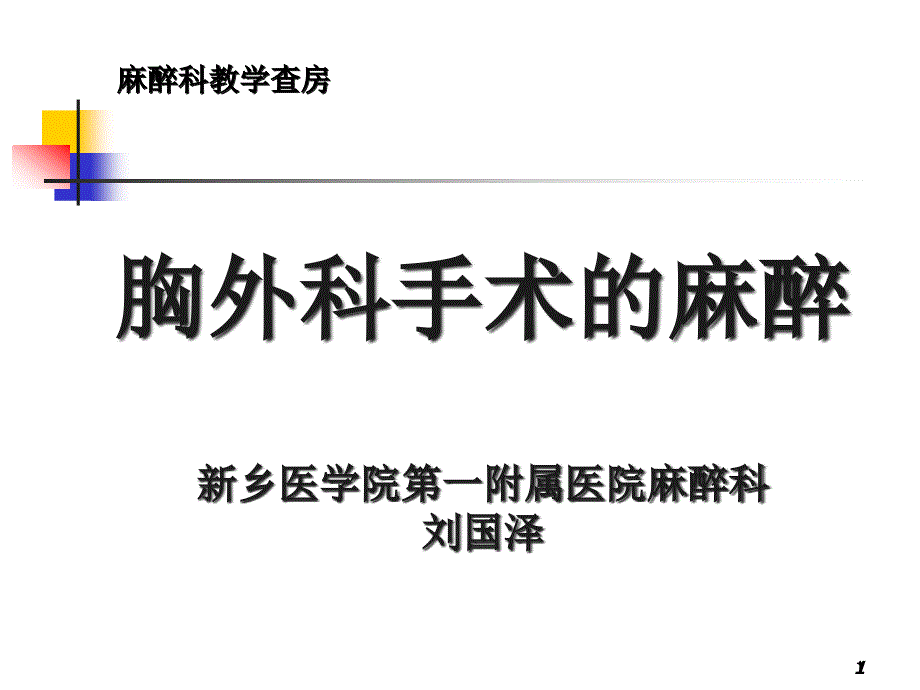 麻醉科教学查房

胸外科手术的麻醉

新乡医学院第一附属医院麻醉科
刘国泽

1